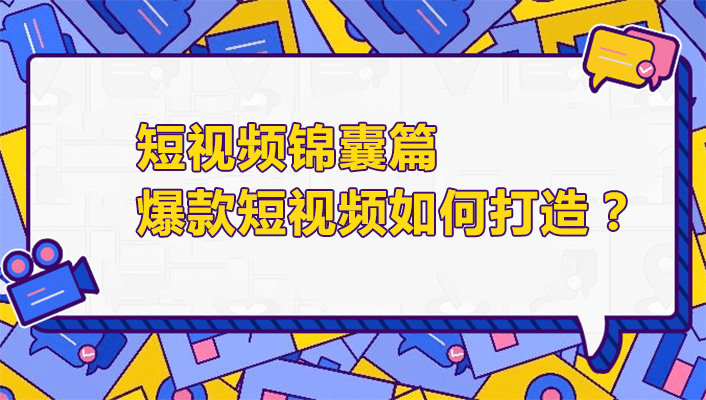 短视频锦囊篇
爆款短视频如何打造？